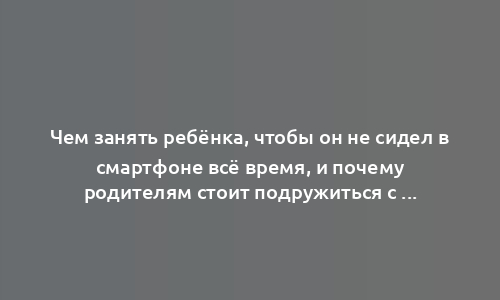 Чем занять ребёнка, чтобы он не сидел в смартфоне всё время, и почему родителям стоит подружиться с ...